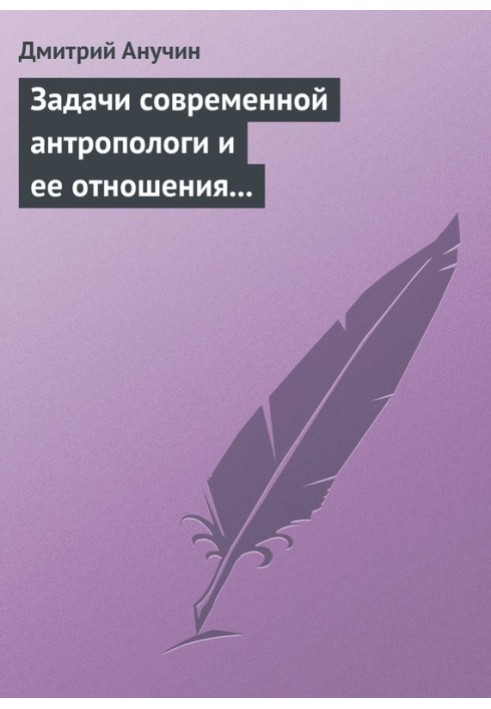 Дмитрий Анучин

Задачи современной антропологи и ее отношения…